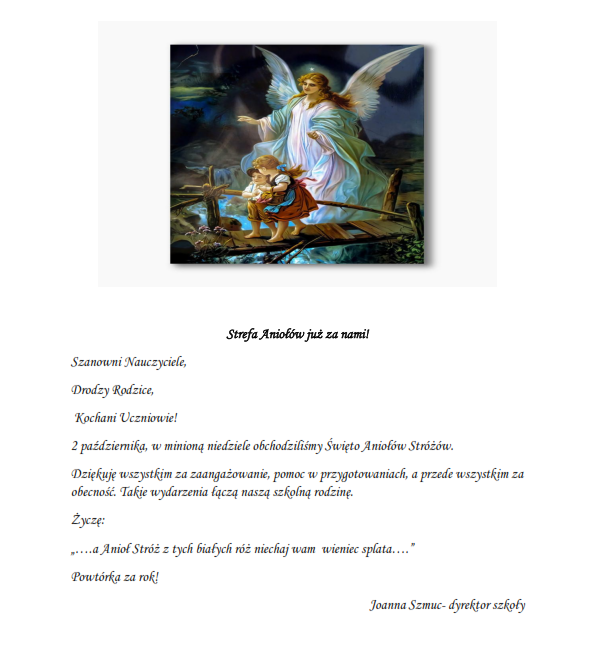 Strefa Aniołów już za nami!

Szanowni Nauczyciele,

Drodzy Rodzice,

Kochani Uczniowie!

2 października, w minioną niedziele obchodziliśmy Święto Aniołów Stróżów.

Dziękuję wszystkim za zaangażowanie, pomoc w przygotowaniach, a przede wszystkim za obecność. Takie wydarzenia łączą naszą szkolną rodzinę.

Życzę:

„….a Anioł Stróż z tych białych róż niechaj wam wieniec splata….”

Powtórka za rok!

Joanna Szmuc- dyrektor szkoły